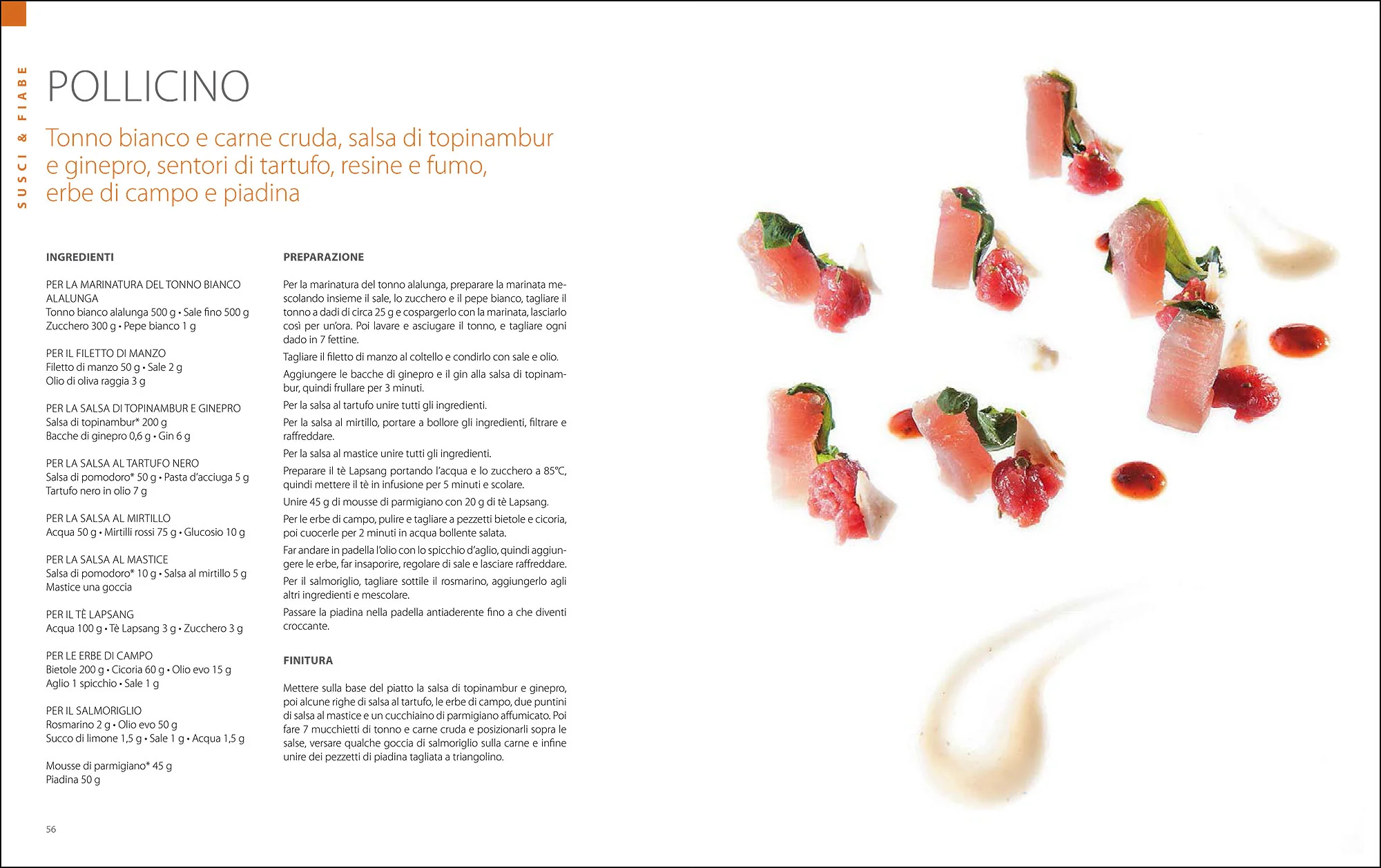 SUSCI & FIABE

POLLICINO

Tonno bianco e carne cruda, salsa di topinambur e ginepro, sentori di tartufo, resine e fumo, erbe di campo e piadina

INGREDIENTI

PER LA MARINATURA DEL TONNO BIANCO ALALUNGA
Tonno bianco alalunga 500 g • Sale fino 500 g
Zucchero 300 g • Pepe bianco 1 g

PER IL FILETTO DI MANZO
Filetto di manzo 50 g • Sale 2 g
Olio di oliva raggia 3 g

PER LA SALSA DI TOPINAMBUR E GINEPRO
Salsa di topinambur* 200 g
Bacche di ginepro 0,6 g • Gin 6 g

PER LA SALSA AL TARTUFO NERO
Salsa di pomodoro* 50 g • Pasta d'acciuga 5 g
Tartufo nero in olio 7 g

PER LA SALSA AL MIRTILLO
Acqua 50 g • Mirtilli rossi 75 g • Glucosio 10 g

PER LA SALSA AL MASTICE
Salsa di pomodoro* 10 g • Salsa al mirtillo 5 g
Mastice una goccia

PER IL TÈ LAPSANG
Acqua 100 g • Tè Lapsang 3 g • Zucchero 3 g

PER LE ERBE DI CAMPO
Bietole 200 g • Cicoria 60 g • Olio evo 15 g
Aglio 1 spicchio • Sale 1 g

PER IL SALMORIGLIO
Rosmarino 2 g • Olio evo 50 g
Succo di limone 1,5 g • Sale 1 g • Acqua 1,5 g

Mousse di parmigiano* 45 g
Piadina 50 g

PREPARAZIONE

Per la marinatura del tonno alalunga, preparare la marinata mescolando insieme il sale, lo zucchero e il pepe bianco, tagliare il tonno a dadi di circa 25 g e cospargerlo con la marinata, lasciarlo così per un'ora. Poi lavare e asciugare il tonno, e tagliare ogni dado in 7 fettine.

Tagliare il filetto di manzo al coltello e condirlo con sale e olio.

Aggiungere le bacche di ginepro e il gin alla salsa di topinambur, quindi frullare per 3 minuti.

Per la salsa al tartufo unire tutti gli ingredienti.

Per la salsa al mirtillo, portare a bollore gli ingredienti, filtrare e raffreddare.

Per la salsa al mastice unire tutti gli ingredienti.

Preparare il tè Lapsang portando l'acqua e lo zucchero a 85°C, quindi mettere il tè in infusione per 5 minuti e scolare.

Unire 45 g di mousse di parmigiano con 20 g di tè Lapsang.

Per le erbe di campo, pulire e tagliare a pezzetti bietole e cicoria, poi cuocerle per 2 minuti in acqua bollente salata.

Far andare in padella l'olio con lo spicchio d'aglio, quindi aggiungere le erbe, far insaporire, regolare di sale e lasciare raffreddare.

Per il salmoriglio, tagliare sottile il rosmarino, aggiungerlo agli altri ingredienti e mescolare.

Passare la piadina nella padella antiaderente fino a che diventi croccante.

FINITURA

Mettere sulla base del piatto la salsa di topinambur e ginepro, poi alcune righe di salsa al tartufo, le erbe di campo, due puntini di salsa al mastice e un cucchiaino di parmigiano affumicato. Poi fare 7 mucchietti di tonno e carne cruda e posizionarli sopra le salse, versare qualche goccia di salmoriglio sulla carne e infine unire dei pezzetti di piadina tagliata a triangolino.

56